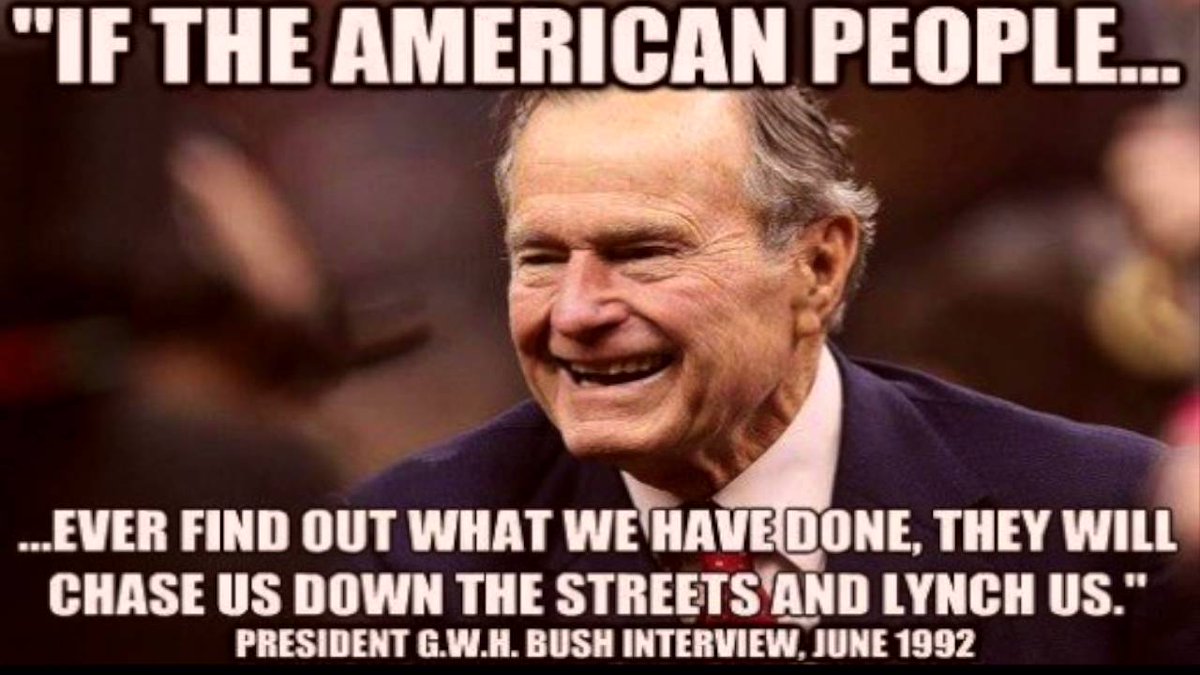 "IF THE AMERICAN PEOPLE...

...EVER FIND OUT WHAT WE HAVE DONE, THEY WILL CHASE US DOWN THE STREETS AND LYNCH US."
PRESIDENT G.W.H. BUSH INTERVIEW, JUNE 1992